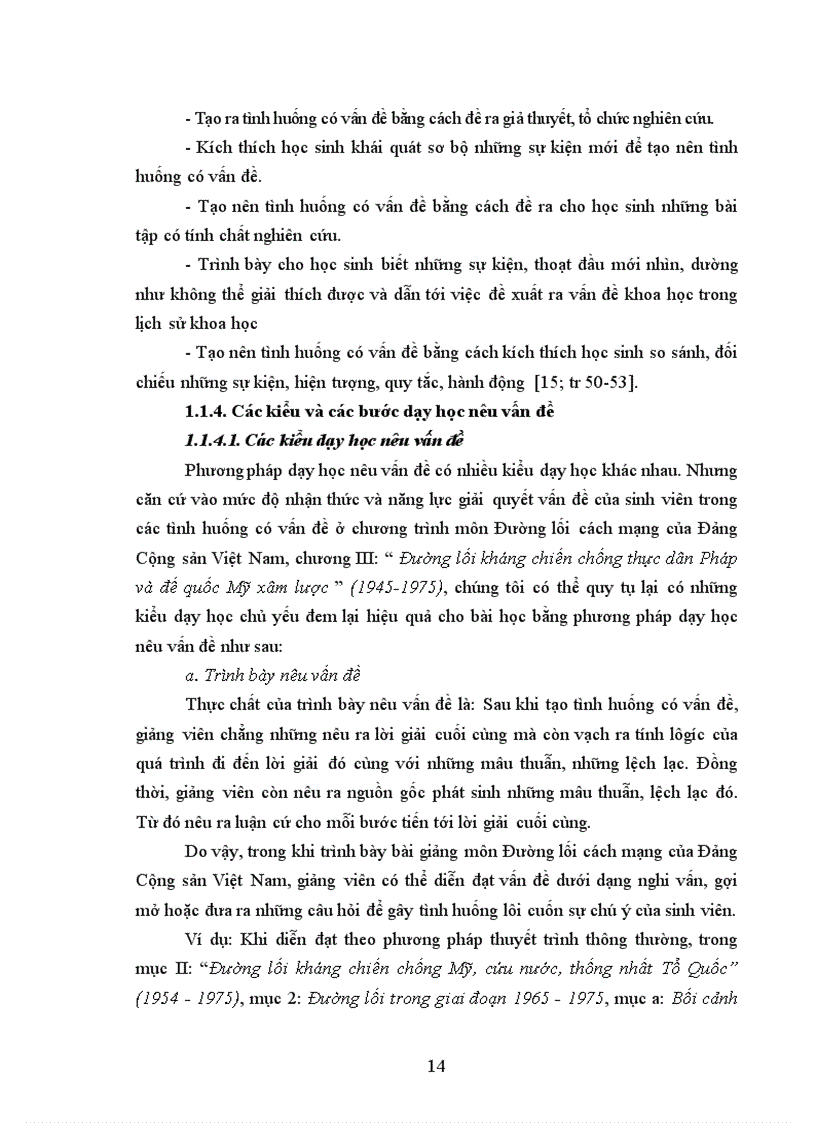 - Tạo ra tình huống có vấn đề bằng cách đề ra giả thuyết, tổ chức nghiên cứu.

- Kích thích học sinh khái quát sơ bộ những sự kiện mới để tạo nên tình huống có vấn đề.

- Tạo nên tình huống có vấn đề bằng cách đề ra cho học sinh những bài tập có tính chất nghiên cứu.

- Trình bày cho học sinh biết những sự kiện, thoạt đầu mới nhìn, dường như không thể giải thích được và dẫn tới việc đề xuất ra vấn đề khoa học trong lịch sử khoa học

- Tạo nên tình huống có vấn đề bằng cách kích thích học sinh so sánh, đối chiếu những sự kiện, hiện tượng, quy tắc, hành động [15; tr 50-53].

1.1.4. Các kiểu và các bước dạy học nêu vấn đề

1.1.4.1. Các kiểu dạy học nêu vấn đề

Phương pháp dạy học nêu vấn đề có nhiều kiểu dạy học khác nhau. Nhưng căn cứ vào mức độ nhận thức và năng lực giải quyết vấn đề của sinh viên trong các tình huống có vấn đề ở chương trình môn Đường lối cách mạng của Đảng Cộng sản Việt Nam, chương III: “ Đường lối kháng chiến chống thực dân Pháp và đế quốc Mỹ xâm lược ” (1945-1975), chúng tôi có thể quy tụ lại có những kiểu dạy học chủ yếu đem lại hiệu quả cho bài học bằng phương pháp dạy học nêu vấn đề như sau:

a. Trình bày nêu vấn đề

Thực chất của trình bày nêu vấn đề là: Sau khi tạo tình huống có vấn đề, giảng viên chẳng những nêu ra lời giải cuối cùng mà còn vạch ra tính lôgic của quá trình đi đến lời giải đó cùng với những mâu thuẫn, những lệch lạc. Đồng thời, giảng viên còn nêu ra nguồn gốc phát sinh những mâu thuẫn, lệch lạc đó. Từ đó nêu ra luận cứ cho mỗi bước tiến tới lời giải cuối cùng.

Do vậy, trong khi trình bày bài giảng môn Đường lối cách mạng của Đảng Cộng sản Việt Nam, giảng viên có thể diễn đạt vấn đề dưới dạng nghi vấn, gợi mở hoặc đưa ra những câu hỏi để gây tình huống lôi cuốn sự chú ý của sinh viên.

Ví dụ: Khi diễn đạt theo phương pháp thuyết trình thông thường, trong mục II: “Đường lối kháng chiến chống Mỹ, cứu nước, thống nhất Tổ Quốc” (1954 - 1975), mục 2: Đường lối trong giai đoạn 1965 - 1975, mục a: Bối cảnh

14